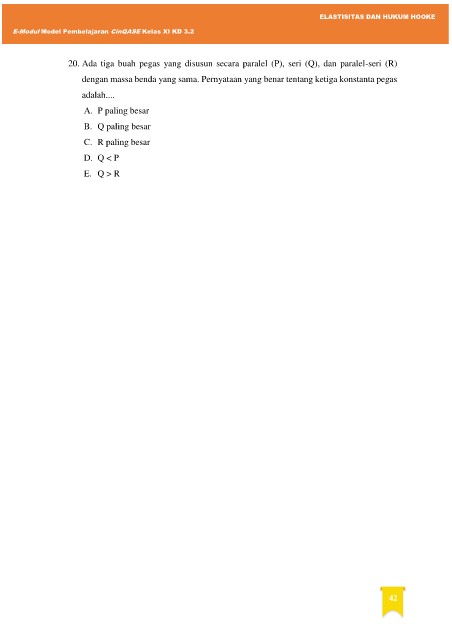 ELASTISITAS DAN HUKUM HOOKE

E-Modul Model Pembelajaran CinQASE Kelas XI KD 3.2

20. Ada tiga buah pegas yang disusun secara paralel (P), seri (Q), dan paralel-seri (R) dengan massa benda yang sama. Pernyataan yang benar tentang ketiga konstanta pegas adalah....

A. P paling besar
B. Q paling besar
C. R paling besar
D. Q < P
E. Q > R

42